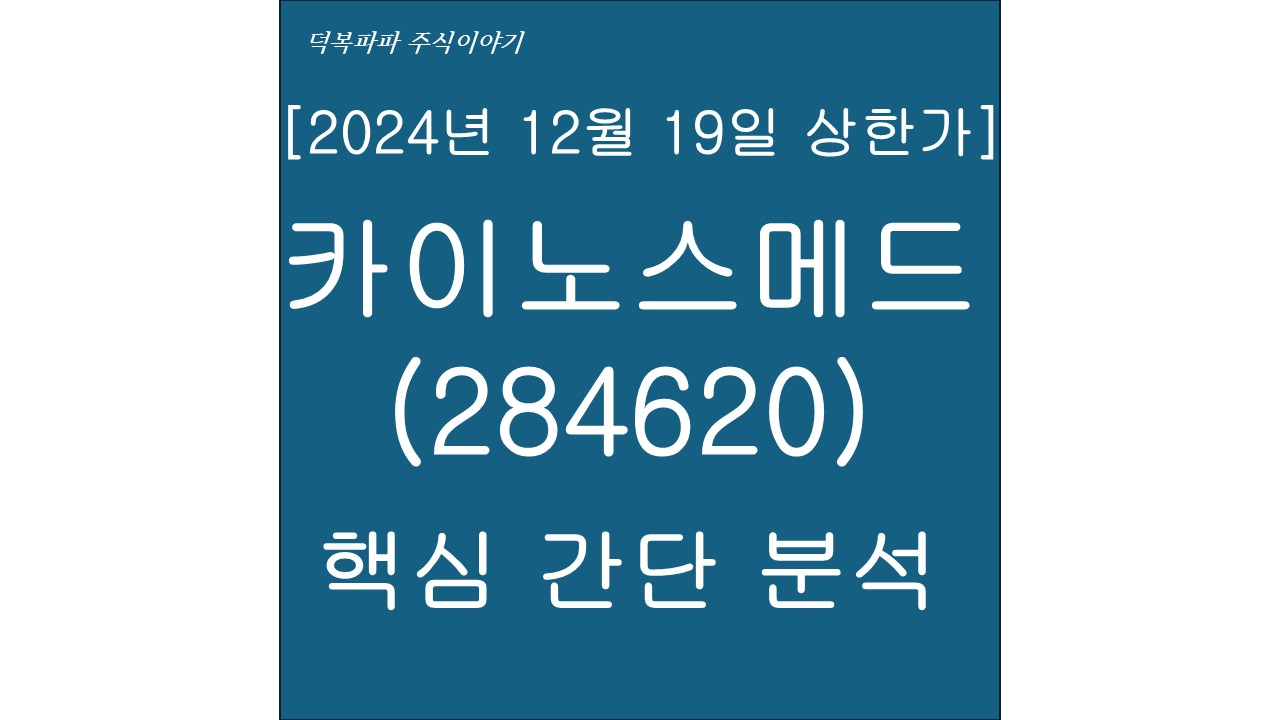 덕복파파 주식이야기

[2024년 12월 19일 상한가]

카이노스메드

(284620)

핵심 간단 분석